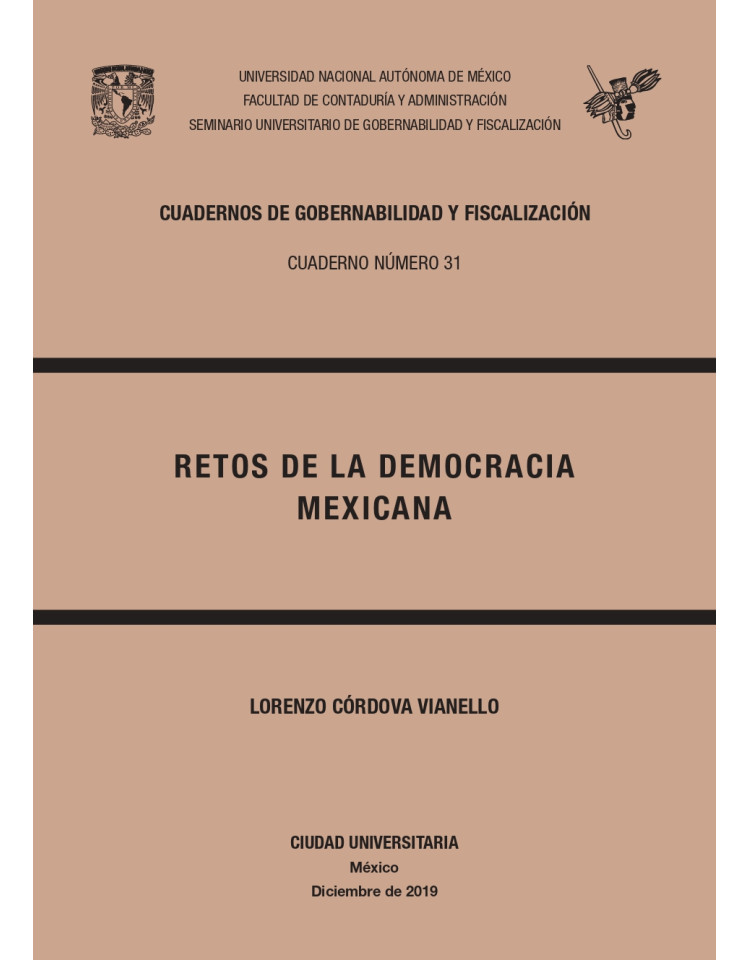 UNIVERSIDAD NACIONAL AUTÓNOMA DE MÉXICO
FACULTAD DE CONTADURÍA Y ADMINISTRACIÓN
SEMINARIO UNIVERSITARIO DE GOBERNABILIDAD Y FISCALIZACIÓN

CUADERNOS DE GOBERNABILIDAD Y FISCALIZACIÓN

CUADERNO NÚMERO 31

RETOS DE LA DEMOCRACIA
MEXICANA

LORENZO CÓRDOVA VIANELLO

CIUDAD UNIVERSITARIA
México
Diciembre de 2019